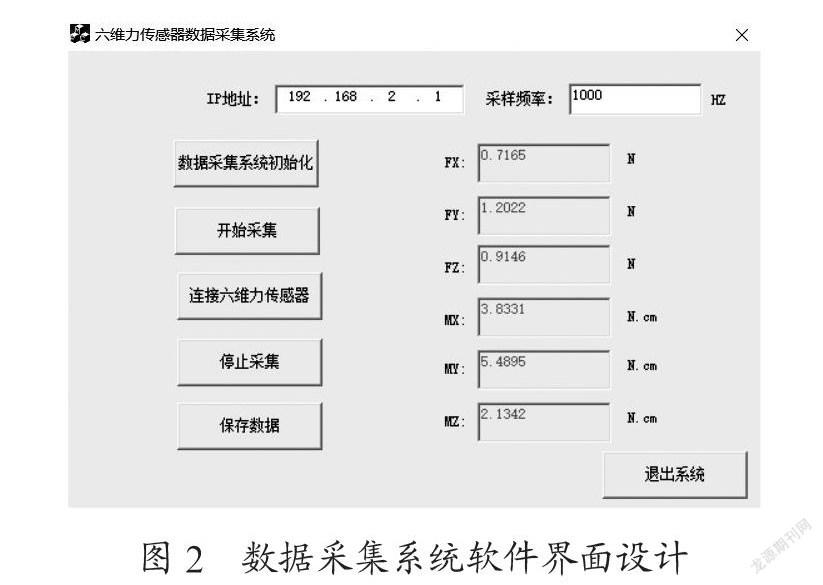 六维力传感器数据采集系统

×

IP地址： 192 . 168 . 2 . 1

采样频率： 1000 HZ

数据采集系统初始化

开始采集

连接六维力传感器

停止采集

保存数据

FX: 0.7165 N

FY: 1.2022 N

FZ: 0.9146 N

MX: 3.8331 N.cm

MY: 5.4895 N.cm

MZ: 2.1342 N.cm

退出系统

图 2 数据采集系统软件界面设计

龙源期刊网